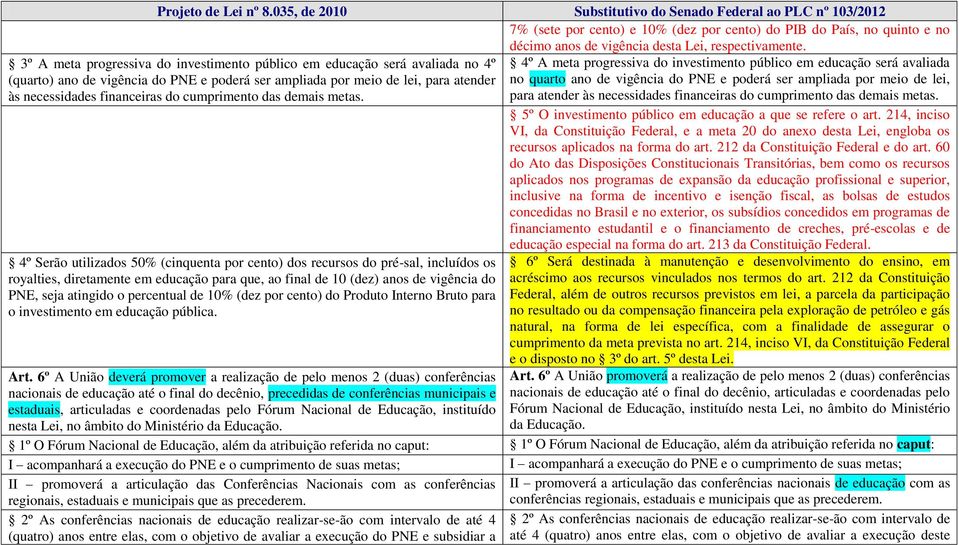 | Projeto de Lei nº 8.035, de 2010 | Substitutivo do Senado Federal ao PLC nº 103/2012 |
|---|---|
| | 7% (sete por cento) e 10% (dez por cento) do PIB do País, no quinto e no décimo anos de vigência desta Lei, respectivamente. |
| § 3º A meta progressiva do investimento público em educação será avaliada no 4º (quarto) ano de vigência do PNE e poderá ser ampliada por meio de lei, para atender às necessidades financeiras do cumprimento das demais metas. | § 4º A meta progressiva do investimento público em educação será avaliada no quarto ano de vigência do PNE e poderá ser ampliada por meio de lei, para atender às necessidades financeiras do cumprimento das demais metas. |
| | § 5º O investimento público em educação a que se refere o art. 214, inciso VI, da Constituição Federal, e a meta 20 do anexo desta Lei, engloba os recursos aplicados na forma do art. 212 da Constituição Federal e do art. 60 do Ato das Disposições Constitucionais Transitórias, bem como os recursos aplicados nos programas de expansão da educação profissional e superior, inclusive na forma de incentivo e isenção fiscal, as bolsas de estudos concedidas no Brasil e no exterior, os subsídios concedidos em programas de financiamento estudantil e o financiamento de creches, pré-escolas e de educação especial na forma do art. 213 da Constituição Federal. |
| § 4º Serão utilizados 50% (cinquenta por cento) dos recursos do pré-sal, incluídos os royalties, diretamente em educação para que, ao final de 10 (dez) anos de vigência do PNE, seja atingido o percentual de 10% (dez por cento) do Produto Interno Bruto para o investimento em educação pública. | § 6º Será destinada à manutenção e desenvolvimento do ensino, em acréscimo aos recursos vinculados nos termos do art. 212 da Constituição Federal, além de outros recursos previstos em lei, a parcela da participação no resultado ou da compensação financeira pela exploração de petróleo e gás natural, na forma de lei específica, com a finalidade de assegurar o cumprimento da meta prevista no art. 214, inciso VI, da Constituição Federal e o disposto no § 3º do art. 5º desta Lei. |
| Art. 6º A União deverá promover a realização de pelo menos 2 (duas) conferências nacionais de educação até o final do decênio, precedidas de conferências municipais e estaduais, articuladas e coordenadas pelo Fórum Nacional de Educação, instituído nesta Lei, no âmbito do Ministério da Educação. | Art. 6º A União promoverá a realização de pelo menos 2 (duas) conferências nacionais de educação até o final do decênio, articuladas e coordenadas pelo Fórum Nacional de Educação, instituído nesta Lei, no âmbito do Ministério da Educação. |
| § 1º O Fórum Nacional de Educação, além da atribuição referida no caput: | § 1º O Fórum Nacional de Educação, além da atribuição referida no caput: |
| I – acompanhará a execução do PNE e o cumprimento de suas metas; | I – acompanhará a execução do PNE e o cumprimento de suas metas; |
| II – promoverá a articulação das Conferências Nacionais com as conferências regionais, estaduais e municipais que as precederem. | II – promoverá a articulação das conferências nacionais de educação com as conferências regionais, estaduais e municipais que as precederem. |
| § 2º As conferências nacionais de educação realizar-se-ão com intervalo de até 4 (quatro) anos entre elas, com o objetivo de avaliar a execução do PNE e subsidiar a | § 2º As conferências nacionais de educação realizar-se-ão com intervalo de até 4 (quatro) anos entre elas, com o objetivo de avaliar a execução deste |